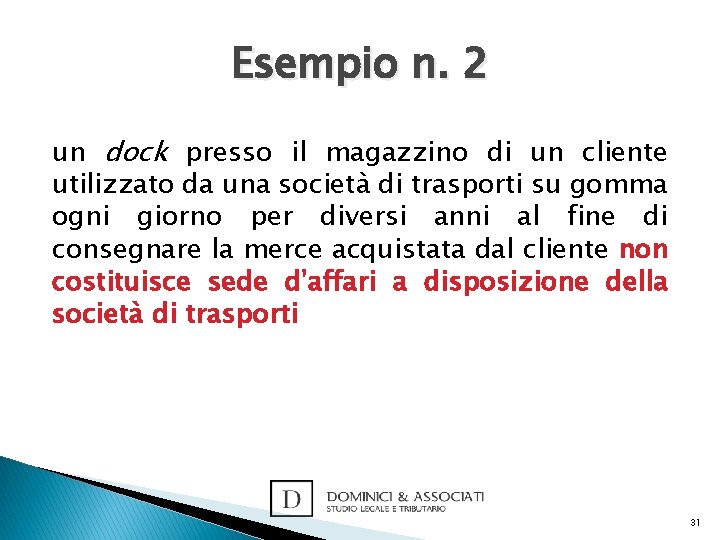 Esempio n. 2

un dock presso il magazzino di un cliente utilizzato da una società di trasporti su gomma ogni giorno per diversi anni al fine di consegnare la merce acquistata dal cliente non costituisce sede d'affari a disposizione della società di trasporti

D

DOMINICI & ASSOCIATI
STUDIO LEGALE E TRIBUTARIO

31